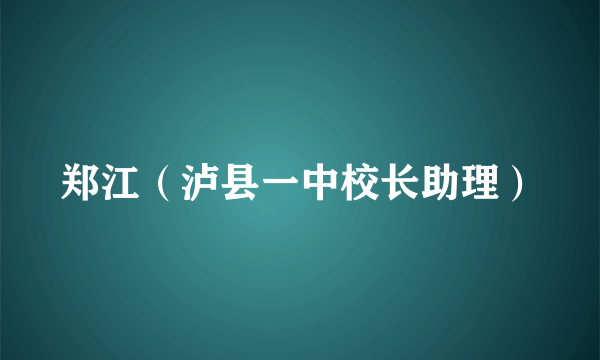 郑江（泸县一中校长助理）